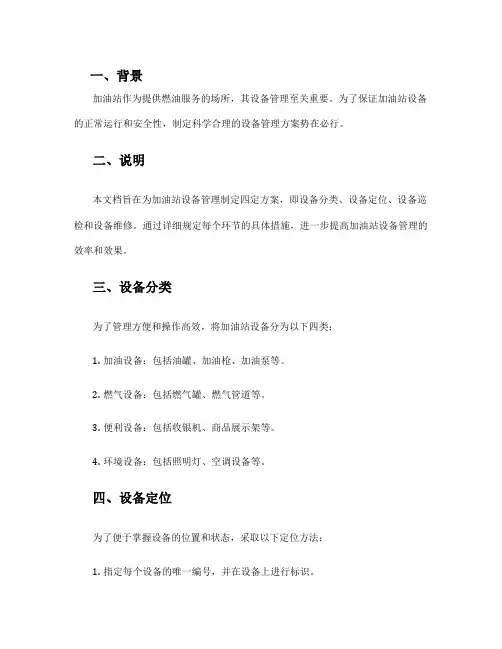 一、背景

加油站作为提供燃油服务的场所，其设备管理至关重要。为了保证加油站设备的正常运行和安全性，制定科学合理的设备管理方案势在必行。

二、说明

本文档旨在为加油站设备管理制定四定方案，即设备分类、设备定位、设备巡检和设备维修。通过详细规定每个环节的具体措施，进一步提高加油站设备管理的效率和效果。

三、设备分类

为了管理方便和操作高效，将加油站设备分为以下四类：

1. 加油设备：包括油罐、加油枪、加油泵等。

2. 燃气设备：包括燃气罐、燃气管道等。

3. 便利设备：包括收银机、商品展示架等。

4. 环境设备：包括照明灯、空调设备等。

四、设备定位

为了便于掌握设备的位置和状态，采取以下定位方法：

1. 指定每个设备的唯一编号，并在设备上进行标识。